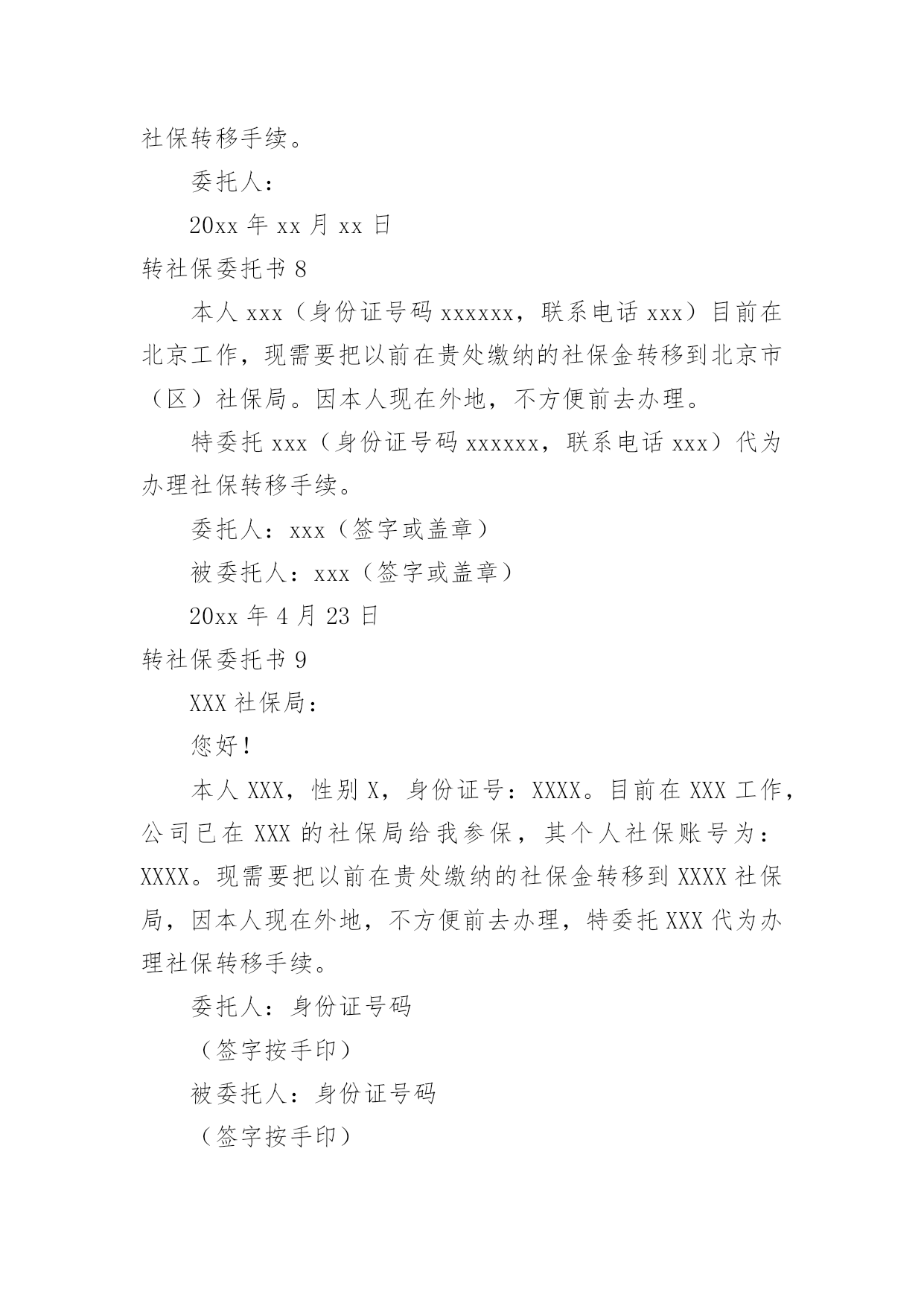 社保转移手续。

委托人：

20xx 年 xx 月 xx 日

转社保委托书 8

本人 xxx（身份证号码 xxxxxx，联系电话 xxx）目前在北京工作，现需要把以前在贵处缴纳的社保金转移到北京市（区）社保局。因本人现在外地，不方便前去办理。

特委托 xxx（身份证号码 xxxxxx，联系电话 xxx）代为办理社保转移手续。

委托人：xxx（签字或盖章）

被委托人：xxx（签字或盖章）

20xx 年 4 月 23 日

转社保委托书 9

XXX 社保局：

您好！

本人 XXX，性别 X，身份证号：XXXX。目前在 XXX 工作，公司已在 XXX 的社保局给我参保，其个人社保账号为：XXXX。现需要把以前在贵处缴纳的社保金转移到 XXXX 社保局，因本人现在外地，不方便前去办理，特委托 XXX 代为办理社保转移手续。

委托人：身份证号码

（签字按手印）

被委托人：身份证号码

（签字按手印）